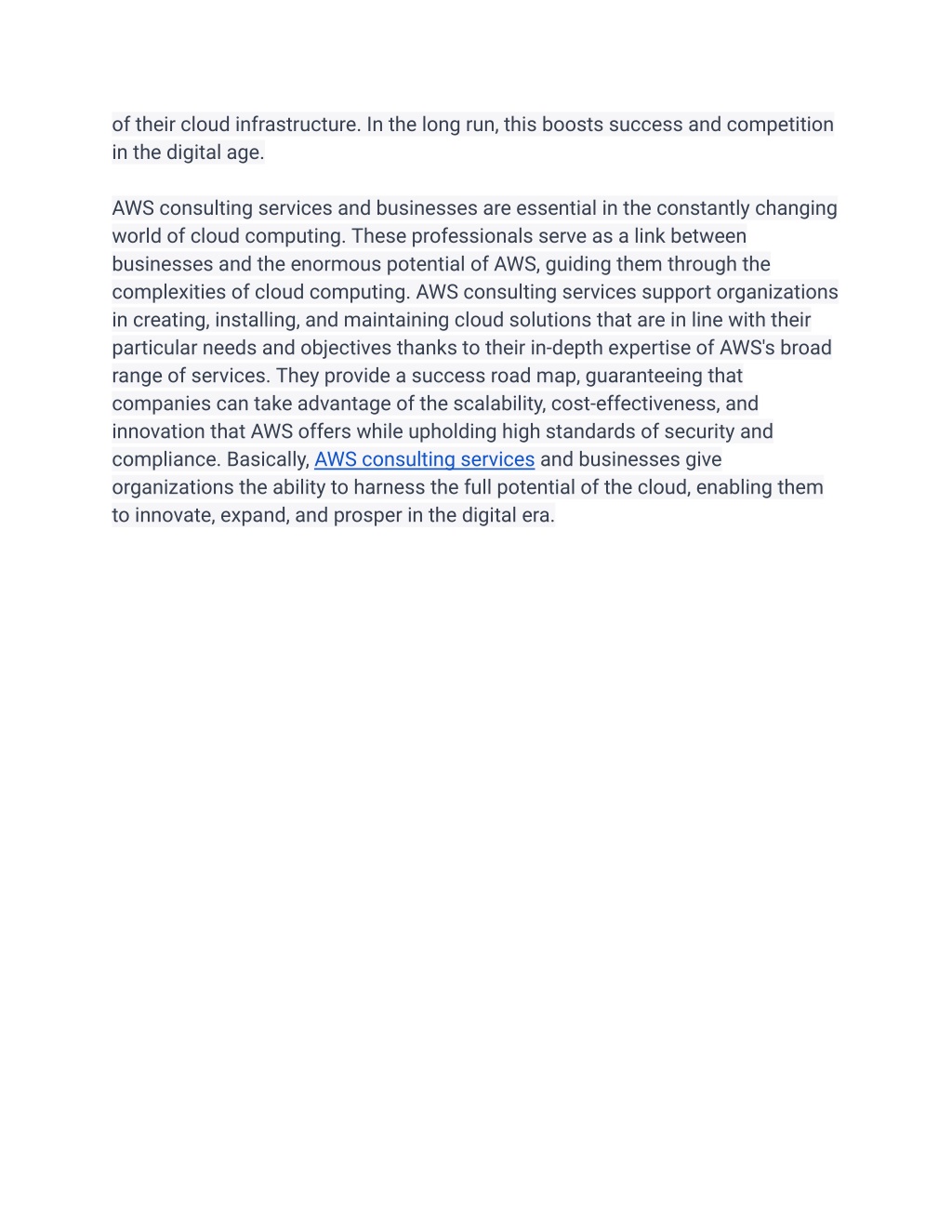 of their cloud infrastructure. In the long run, this boosts success and competition in the digital age.

AWS consulting services and businesses are essential in the constantly changing world of cloud computing. These professionals serve as a link between businesses and the enormous potential of AWS, guiding them through the complexities of cloud computing. AWS consulting services support organizations in creating, installing, and maintaining cloud solutions that are in line with their particular needs and objectives thanks to their in-depth expertise of AWS's broad range of services. They provide a success road map, guaranteeing that companies can take advantage of the scalability, cost-effectiveness, and innovation that AWS offers while upholding high standards of security and compliance. Basically, AWS consulting services and businesses give organizations the ability to harness the full potential of the cloud, enabling them to innovate, expand, and prosper in the digital era.